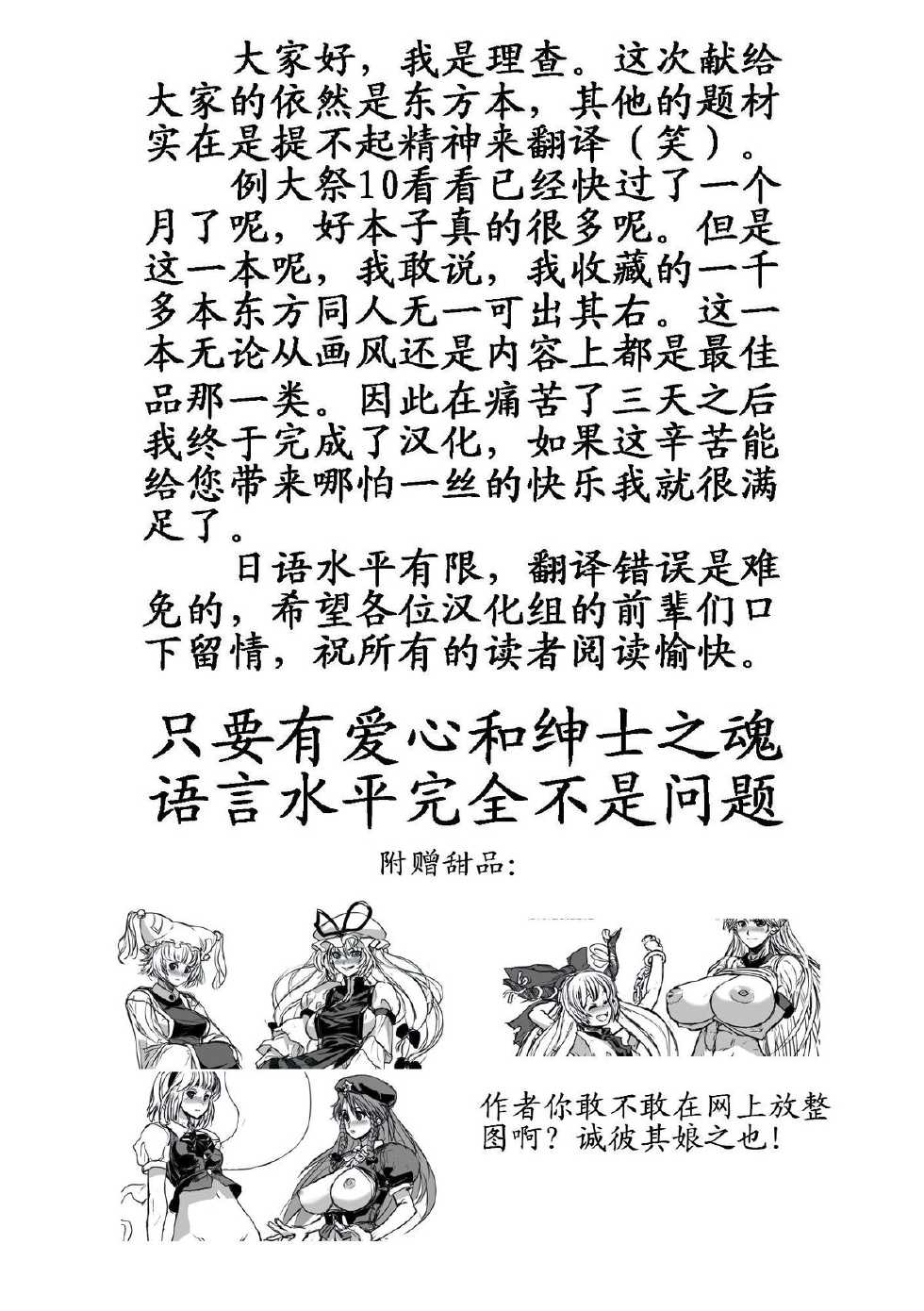 大家好，我是理查。这次献给大家的依然是东方本，其他的题材实在是提不起精神来翻译（笑）。

例大祭10看看已经快过了一个月了呢，好本子真的很多呢。但是这一本呢，我敢说，我收藏的一千多本东方同人无一可出其右。这一本无论从画风还是内容上都是最佳品那一类。因此在痛苦了三天之后我终于完成了汉化，如果这辛苦能给您带来哪怕一丝的快乐我就很满足了。

日语水平有限，翻译错误是难免的，希望各位汉化组的前辈们口下留情，祝所有的读者阅读愉快。

只要有爱心和绅士之魂
语言水平完全不是问题

附赠甜品：

作者你敢不敢在网上放整图啊？诚彼其娘之也！